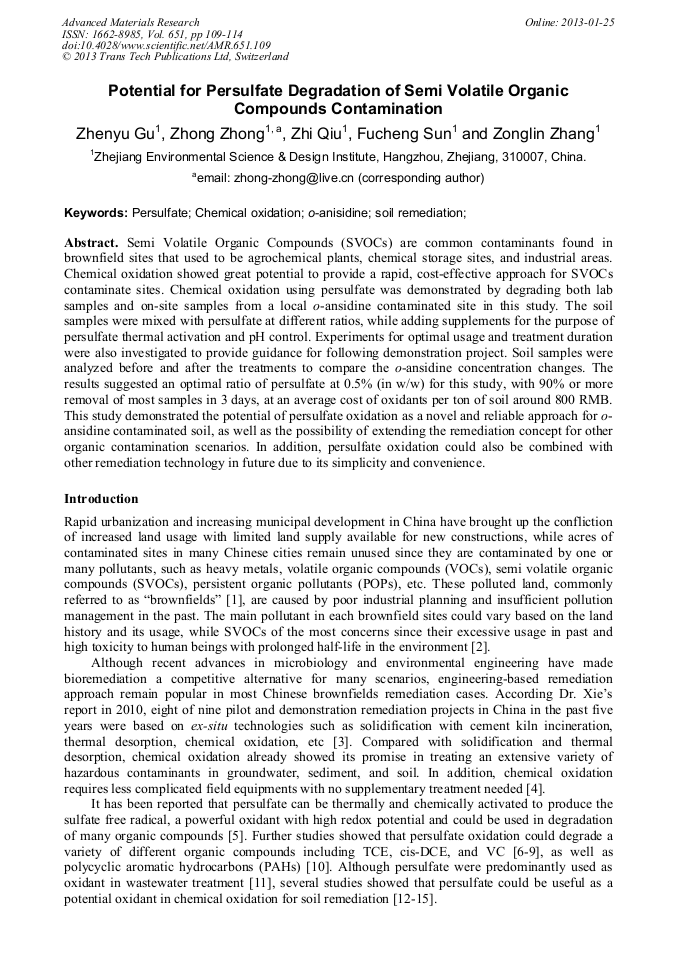 Advanced Materials Research
ISSN: 1662-8985, Vol. 651, pp 109-114
doi:10.4028/www.scientific.net/AMR.651.109
© 2013 Trans Tech Publications Ltd, Switzerland

Online: 2013-01-25

Potential for Persulfate Degradation of Semi Volatile Organic Compounds Contamination

Zhenyu Gu$^1$, Zhong Zhong$^{1,a}$, Zhi Qiu$^1$, Fucheng Sun$^1$ and Zonglin Zhang$^1$

$^1$Zhejiang Environmental Science & Design Institute, Hangzhou, Zhejiang, 310007, China.

$^a$email: zhong-zhong@live.cn (corresponding author)

Keywords: Persulfate; Chemical oxidation; o-anisidine; soil remediation;

Abstract. Semi Volatile Organic Compounds (SVOCs) are common contaminants found in brownfield sites that used to be agrochemical plants, chemical storage sites, and industrial areas. Chemical oxidation showed great potential to provide a rapid, cost-effective approach for SVOCs contaminate sites. Chemical oxidation using persulfate was demonstrated by degrading both lab samples and on-site samples from a local o-ansidine contaminated site in this study. The soil samples were mixed with persulfate at different ratios, while adding supplements for the purpose of persulfate thermal activation and pH control. Experiments for optimal usage and treatment duration were also investigated to provide guidance for following demonstration project. Soil samples were analyzed before and after the treatments to compare the o-ansidine concentration changes. The results suggested an optimal ratio of persulfate at 0.5% (in w/w) for this study, with 90% or more removal of most samples in 3 days, at an average cost of oxidants per ton of soil around 800 RMB. This study demonstrated the potential of persulfate oxidation as a novel and reliable approach for o-ansidine contaminated soil, as well as the possibility of extending the remediation concept for other organic contamination scenarios. In addition, persulfate oxidation could also be combined with other remediation technology in future due to its simplicity and convenience.

Introduction

Rapid urbanization and increasing municipal development in China have brought up the confliction of increased land usage with limited land supply available for new constructions, while acres of contaminated sites in many Chinese cities remain unused since they are contaminated by one or many pollutants, such as heavy metals, volatile organic compounds (VOCs), semi volatile organic compounds (SVOCs), persistent organic pollutants (POPs), etc. These polluted land, commonly referred to as “brownfields” [1], are caused by poor industrial planning and insufficient pollution management in the past. The main pollutant in each brownfield sites could vary based on the land history and its usage, while SVOCs of the most concerns since their excessive usage in past and high toxicity to human beings with prolonged half-life in the environment [2].

Although recent advances in microbiology and environmental engineering have made bioremediation a competitive alternative for many scenarios, engineering-based remediation approach remain popular in most Chinese brownfields remediation cases. According Dr. Xie’s report in 2010, eight of nine pilot and demonstration remediation projects in China in the past five years were based on ex-situ technologies such as solidification with cement kiln incineration, thermal desorption, chemical oxidation, etc [3]. Compared with solidification and thermal desorption, chemical oxidation already showed its promise in treating an extensive variety of hazardous contaminants in groundwater, sediment, and soil. In addition, chemical oxidation requires less complicated field equipments with no supplementary treatment needed [4].

It has been reported that persulfate can be thermally and chemically activated to produce the sulfate free radical, a powerful oxidant with high redox potential and could be used in degradation of many organic compounds [5]. Further studies showed that persulfate oxidation could degrade a variety of different organic compounds including TCE, cis-DCE, and VC [6-9], as well as polycyclic aromatic hydrocarbons (PAHs) [10]. Although persulfate were predominantly used as oxidant in wastewater treatment [11], several studies showed that persulfate could be useful as a potential oxidant in chemical oxidation for soil remediation [12-15].